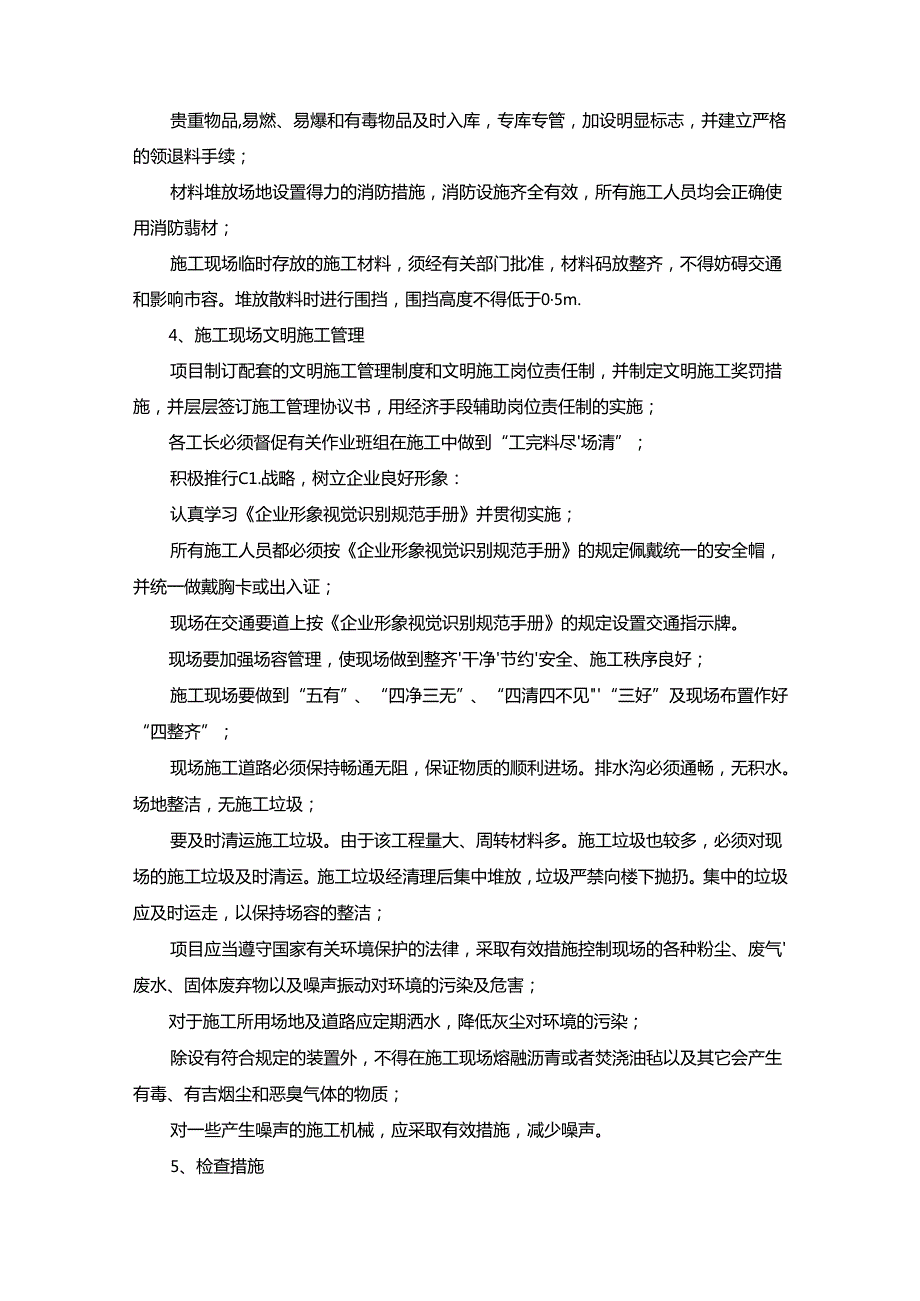 贵重物品,易燃、易爆和有毒物品及时入库，专库专管，加设明显标志，并建立严格的领退料手续；

材料堆放场地设置得力的消防措施，消防设施齐全有效，所有施工人员均会正确使用消防翡材；

施工现场临时存放的施工材料，须经有关部门批准，材料码放整齐，不得妨碍交通和影响市容。堆放散料时进行围挡，围挡高度不得低于0·5m.

4、施工现场文明施工管理

项目制订配套的文明施工管理制度和文明施工岗位责任制，并制定文明施工奖罚措施，并层层签订施工管理协议书，用经济手段辅助岗位责任制的实施；

各工长必须督促有关作业班组在施工中做到“工完料尽'场清”；

积极推行C1.战略，树立企业良好形象：

认真学习《企业形象视觉识别规范手册》并贯彻实施；

所有施工人员都必须按《企业形象视觉识别规范手册》的规定佩戴统一的安全帽，并统一做戴胸卡或出入证；

现场在交通要道上按《企业形象视觉识别规范手册》的规定设置交通指示牌。

现场要加强场容管理，使现场做到整齐'干净'节约'安全、施工秩序良好；

施工现场要做到“五有”、“四净三无”、“四清四不见"'“三好”及现场布置作好“四整齐”；

现场施工道路必须保持畅通无阻，保证物质的顺利进场。排水沟必须通畅，无积水。场地整洁，无施工垃圾；

要及时清运施工垃圾。由于该工程量大、周转材料多。施工垃圾也较多，必须对现场的施工垃圾及时清运。施工垃圾经清理后集中堆放，垃圾严禁向楼下抛扔。集中的垃圾应及时运走，以保持场容的整洁；

项目应当遵守国家有关环境保护的法律，采取有效措施控制现场的各种粉尘、废气'废水、固体废弃物以及噪声振动对环境的污染及危害；

对于施工所用场地及道路应定期洒水，降低灰尘对环境的污染；

除设有符合规定的装置外，不得在施工现场熔融沥青或者焚浇油毡以及其它会产生有毒、有吉烟尘和恶臭气体的物质；

对一些产生噪声的施工机械，应采取有效措施，减少噪声。

5、检查措施